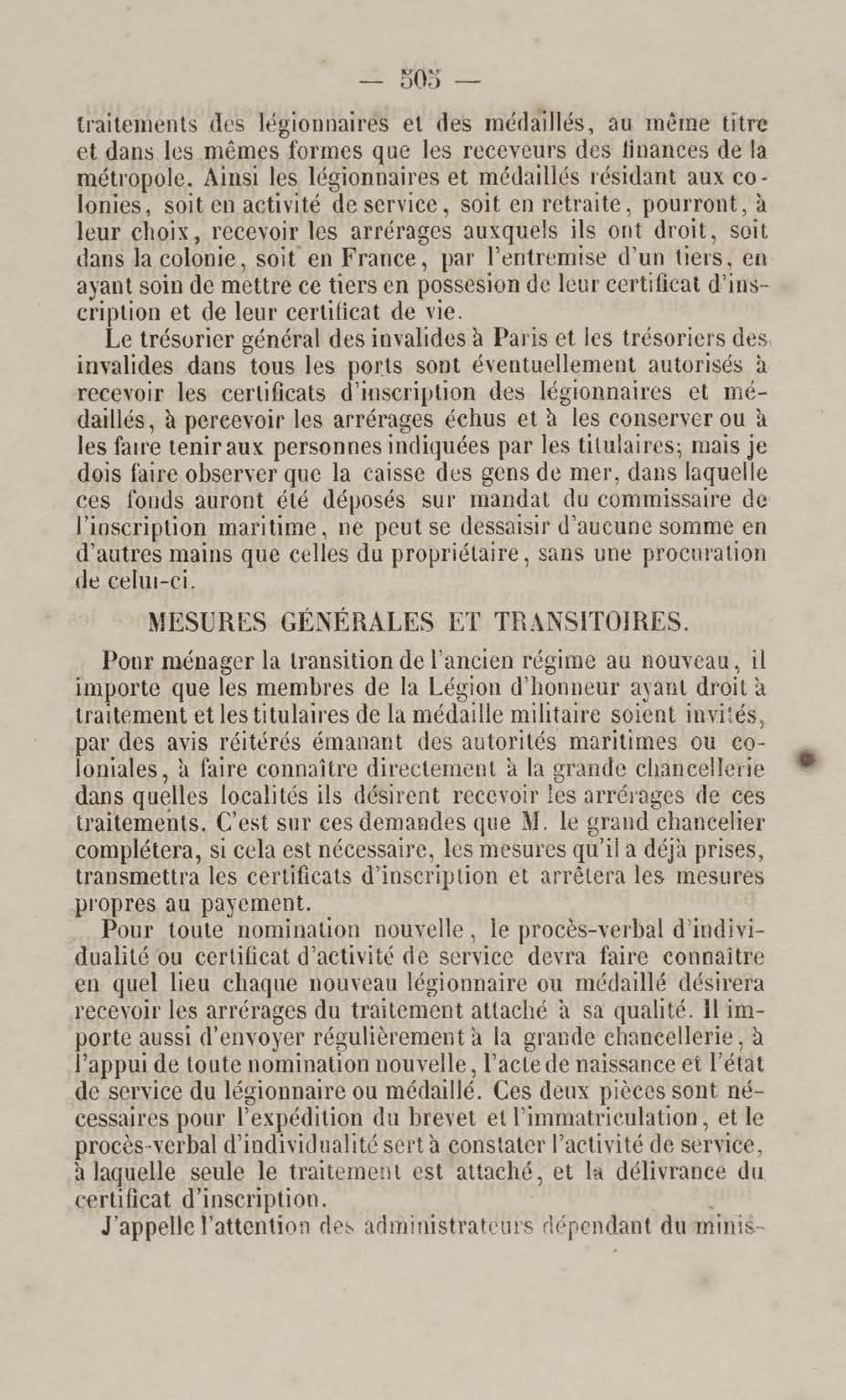 — 505 —

traitements des légionnaires et des médaillés, au même titre et dans les mêmes formes que les receveurs des finances de la métropole. Ainsi les légionnaires et médaillés résidant aux colonies, soit en activité de service, soit en retraite, pourront, à leur choix, recevoir les arrérages auxquels ils ont droit, soit dans la colonie, soit en France, par l'entremise d'un tiers, en ayant soin de mettre ce tiers en possesion de leur certificat d'inscription et de leur certificat de vie.

Le trésorier général des invalides à Paris et les trésoriers des invalides dans tous les ports sont éventuellement autorisés à recevoir les certificats d'inscription des légionnaires et médaillés, à percevoir les arrérages échus et à les conserver ou à les faire tenir aux personnes indiquées par les titulaires; mais je dois faire observer que la caisse des gens de mer, dans laquelle ces fonds auront été déposés sur mandat du commissaire de l'inscription maritime, ne peut se dessaisir d'aucune somme en d'autres mains que celles du propriétaire, sans une procuration de celui-ci.

MESURES GÉNÉRALES ET TRANSITOIRES.

Pour ménager la transition de l'ancien régime au nouveau, il importe que les membres de la Légion d'honneur ayant droit à traitement et les titulaires de la médaille militaire soient invités, par des avis réitérés émanant des autorités maritimes ou coloniales, à faire connaître directement à la grande chancellerie dans quelles localités ils désirent recevoir les arrérages de ces traitements. C'est sur ces demandes que M. le grand chancelier complétera, si cela est nécessaire, les mesures qu'il a déjà prises, transmettra les certificats d'inscription et arrêtera les mesures propres au payement.

Pour toute nomination nouvelle, le procès-verbal d'individualité ou certificat d'activité de service devra faire connaître en quel lieu chaque nouveau légionnaire ou médaillé désirera recevoir les arrérages du traitement attaché à sa qualité. Il importe aussi d'envoyer régulièrement à la grande chancellerie, à l'appui de toute nomination nouvelle, l'acte de naissance et l'état de service du légionnaire ou médaillé. Ces deux pièces sont nécessaires pour l'expédition du brevet et l'immatriculation, et le procès-verbal d'individualité sert à constater l'activité de service, à laquelle seule le traitement est attaché, et la délivrance du certificat d'inscription.

J'appelle l'attention des administrateurs dépendant du minis-